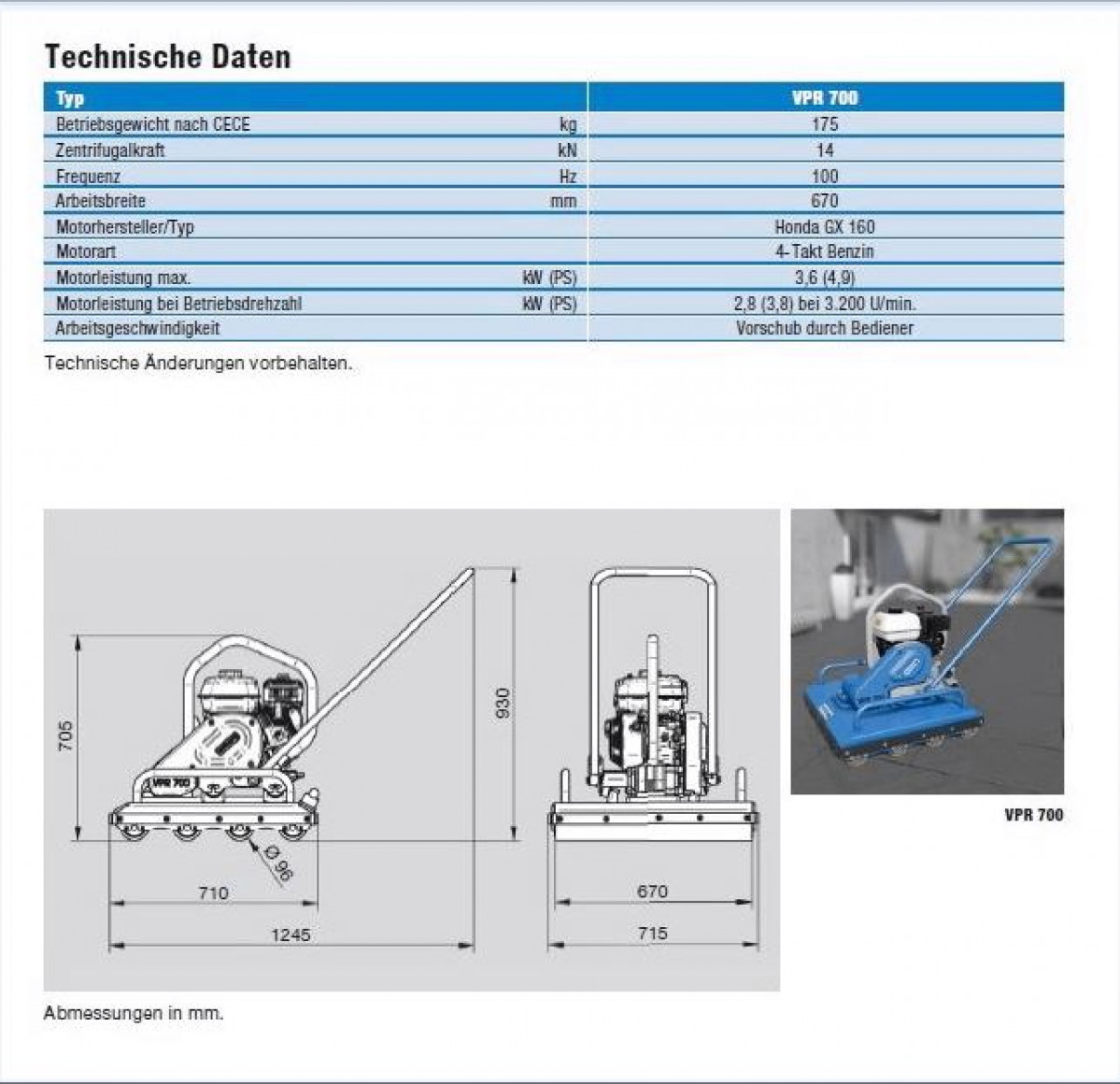 Technische Daten

| Typ | | VPR 700 |
|---|---|---|
| Betriebsgewicht nach CECE | kg | 175 |
| Zentrifugalkraft | kN | 14 |
| Frequenz | Hz | 100 |
| Arbeitsbreite | mm | 670 |
| Motorhersteller/Typ | | Honda GX 160 |
| Motorart | | 4-Takt Benzin |
| Motorleistung max. | kW (PS) | 3,6 (4,9) |
| Motorleistung bei Betriebsdrehzahl | kW (PS) | 2,8 (3,8) bei 3.200 U/min. |
| Arbeitsgeschwindigkeit | | Vorschub durch Bediener |

Technische Änderungen vorbehalten.

705
VPR 700
Ø 96
710
1245
930
670
715

VPR 700

Abmessungen in mm.